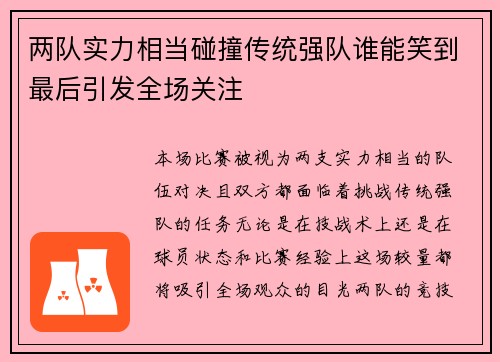 两队实力相当碰撞传统强队谁能笑到最后引发全场关注

本场比赛被视为两支实力相当的队伍对决且双方都面临着挑战传统强队的任务无论是在技战术上还是在球员状态和比赛经验上这场较量都将吸引全场观众的目光两队的竞技